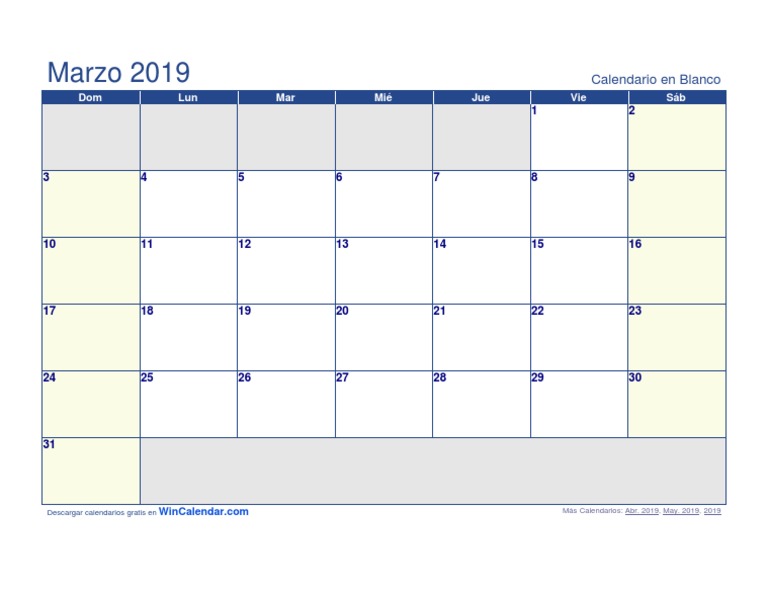 Marzo 2019

Calendario en Blanco

| Dom | Lun | Mar | Mié | Jue | Vie | Sáb |
|---|---|---|---|---|---|---|
| | | | | | 1 | 2 |
| 3 | 4 | 5 | 6 | 7 | 8 | 9 |
| 10 | 11 | 12 | 13 | 14 | 15 | 16 |
| 17 | 18 | 19 | 20 | 21 | 22 | 23 |
| 24 | 25 | 26 | 27 | 28 | 29 | 30 |
| 31 | | | | | | |

Descargar calendarios gratis en WinCalendar.com

Más Calendarios: Abr. 2019, May. 2019, 2019